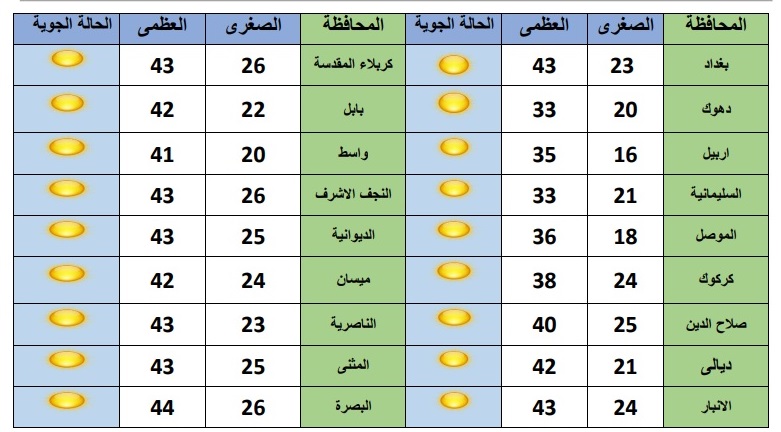 | المحافظة | الصغرى | العظمى | الحالة الجوية | المحافظة | الصغرى | العظمى | الحالة الجوية |
|---|---|---|---|---|---|---|---|
| بغداد | 23 | 43 | | كربلاء المقدسة | 26 | 43 | |
| دهوك | 20 | 33 | | بابل | 22 | 42 | |
| اربيل | 16 | 35 | | واسط | 20 | 41 | |
| السليمانية | 21 | 33 | | النجف الاشرف | 26 | 43 | |
| الموصل | 18 | 36 | | الديوانية | 25 | 43 | |
| كركوك | 24 | 38 | | ميسان | 24 | 42 | |
| صلاح الدين | 25 | 40 | | الناصرية | 23 | 43 | |
| ديالى | 21 | 42 | | المثنى | 25 | 43 | |
| الانبار | 24 | 43 | | البصرة | 26 | 44 | |